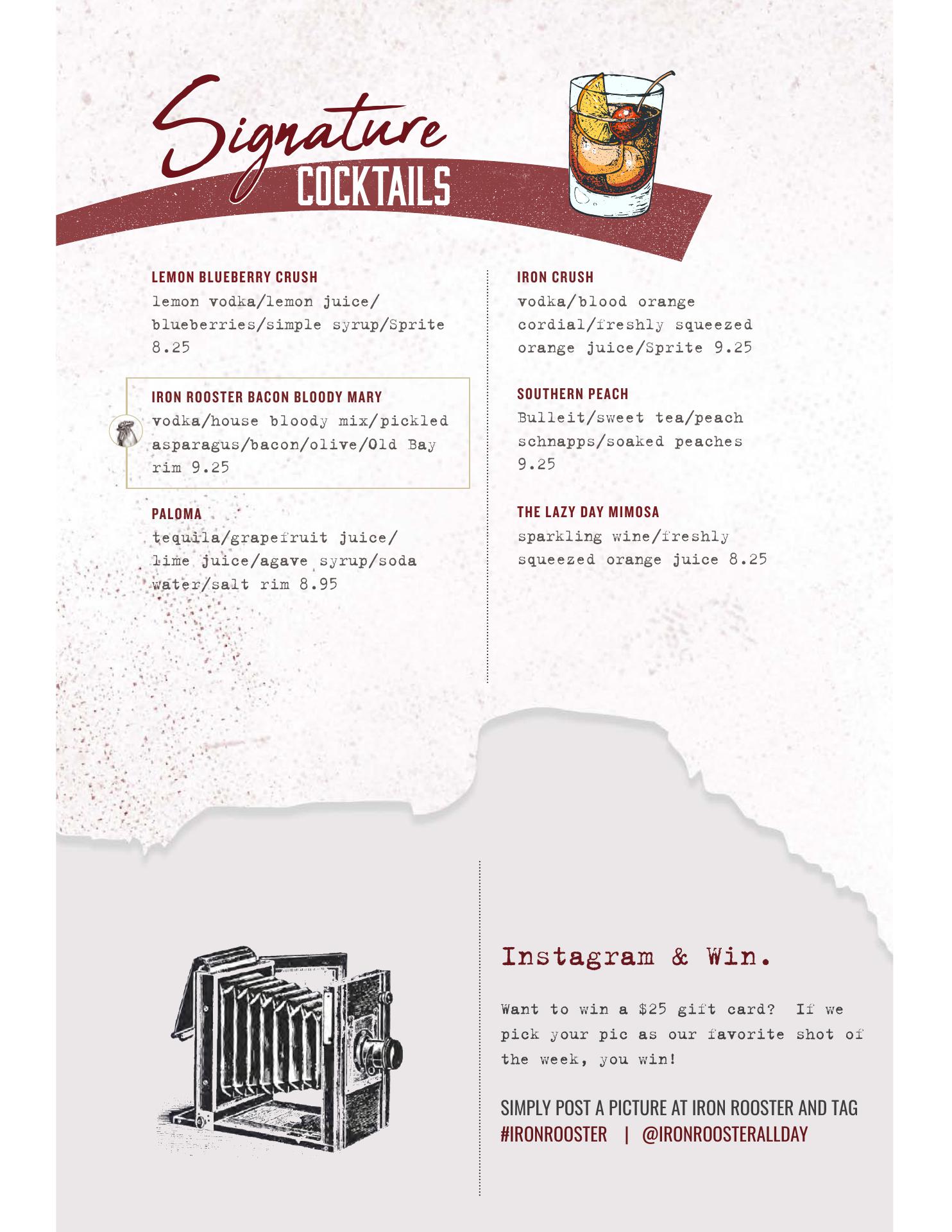 Signature
COCKTAILS

LEMON BLUEBERRY CRUSH
lemon vodka/lemon juice/blueberries/simple syrup/Sprite 8.25

IRON ROOSTER BACON BLOODY MARY
vodka/house bloody mix/pickled asparagus/bacon/olive/Old Bay rim 9.25

PALOMA
tequila/grapefruit juice/lime juice/agave syrup/soda water/salt rim 8.95

IRON CRUSH
vodka/blood orange cordial/freshly squeezed orange juice/Sprite 9.25

SOUTHERN PEACH
Bulleit/sweet tea/peach schnapps/soaked peaches 9.25

THE LAZY DAY MIMOSA
sparkling wine/freshly squeezed orange juice 8.25

Instagram & Win.

Want to win a $25 gift card? If we pick your pic as our favorite shot of the week, you win!

SIMPLY POST A PICTURE AT IRON ROOSTER AND TAG
#IRONROOSTER | @IRONROOSTERALLDAY